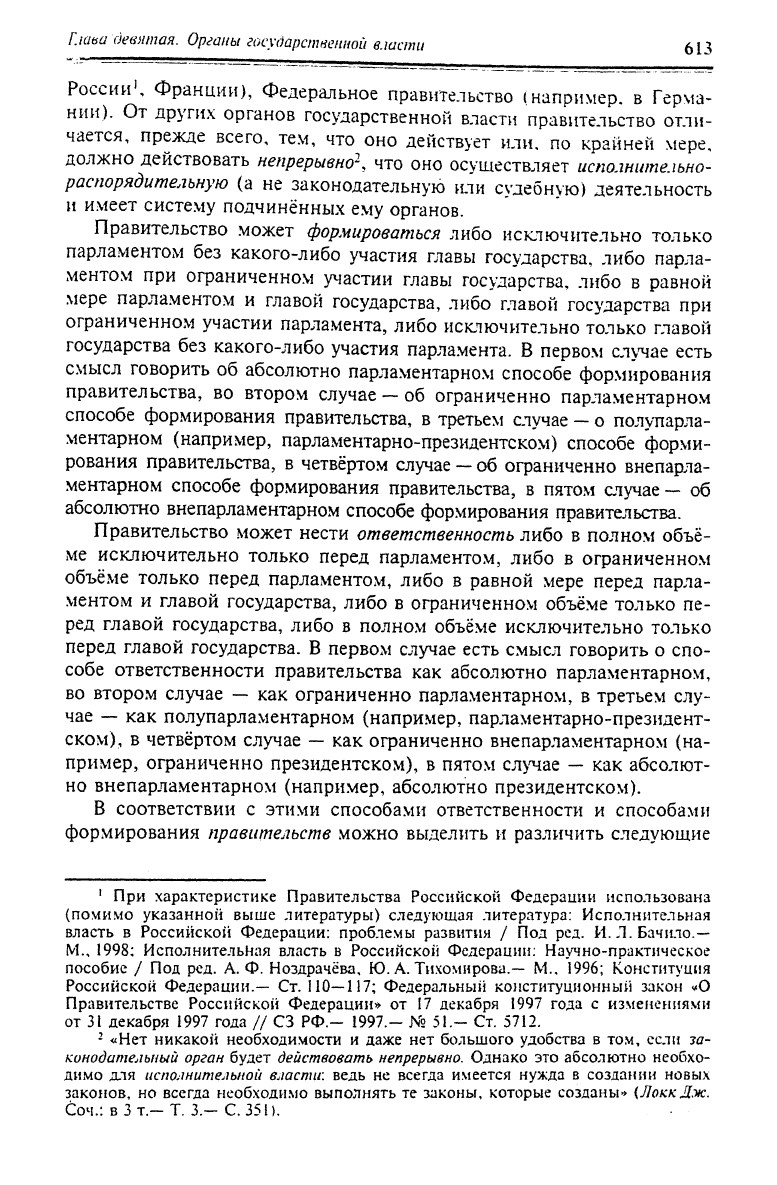 Глава девятая. Органы государственной власти

613

России$^1$, Франции), Федеральное правительство (например, в Германии). От других органов государственной власти правительство отличается, прежде всего, тем, что оно действует или, по крайней мере, должно действовать непрерывно$^2$, что оно осуществляет исполнительно-распорядительную (а не законодательную или судебную) деятельность и имеет систему подчинённых ему органов.

Правительство может формироваться либо исключительно только парламентом без какого-либо участия главы государства, либо парламентом при ограниченном участии главы государства, либо в равной мере парламентом и главой государства, либо главой государства при ограниченном участии парламента, либо исключительно только главой государства без какого-либо участия парламента. В первом случае есть смысл говорить об абсолютно парламентарном способе формирования правительства, во втором случае — об ограниченно парламентарном способе формирования правительства, в третьем случае — о полупарламентарном (например, парламентарно-президентском) способе формирования правительства, в четвёртом случае — об ограниченно внепарламентарном способе формирования правительства, в пятом случае — об абсолютно внепарламентарном способе формирования правительства.

Правительство может нести ответственность либо в полном объёме исключительно только перед парламентом, либо в ограниченном объёме только перед парламентом, либо в равной мере перед парламентом и главой государства, либо в ограниченном объёме только перед главой государства, либо в полном объёме исключительно только перед главой государства. В первом случае есть смысл говорить о способе ответственности правительства как абсолютно парламентарном, во втором случае — как ограниченно парламентарном, в третьем случае — как полупарламентарном (например, парламентарно-президентском), в четвёртом случае — как ограниченно внепарламентарном (например, ограниченно президентском), в пятом случае — как абсолютно внепарламентарном (например, абсолютно президентском).

В соответствии с этими способами ответственности и способами формирования правительств можно выделить и различить следующие

$^1$ При характеристике Правительства Российской Федерации использована (помимо указанной выше литературы) следующая литература: Исполнительная власть в Российской Федерации: проблемы развития / Под ред. И. Л. Бачило.— М., 1998; Исполнительная власть в Российской Федерации: Научно-практическое пособие / Под ред. А. Ф. Ноздрачёва, Ю. А. Тихомирова.— М., 1996; Конституция Российской Федерации.— Ст. 110—117; Федеральный конституционный закон «О Правительстве Российской Федерации» от 17 декабря 1997 года с изменениями от 31 декабря 1997 года // СЗ РФ.— 1997.— № 51.— Ст. 5712.

$^2$ «Нет никакой необходимости и даже нет большого удобства в том, если законодательный орган будет действовать непрерывно. Однако это абсолютно необходимо для исполнительной власти: ведь не всегда имеется нужда в создании новых законов, но всегда необходимо выполнять те законы, которые созданы» (Локк Дж. Соч.: в 3 т.— Т. 3.— С. 351).